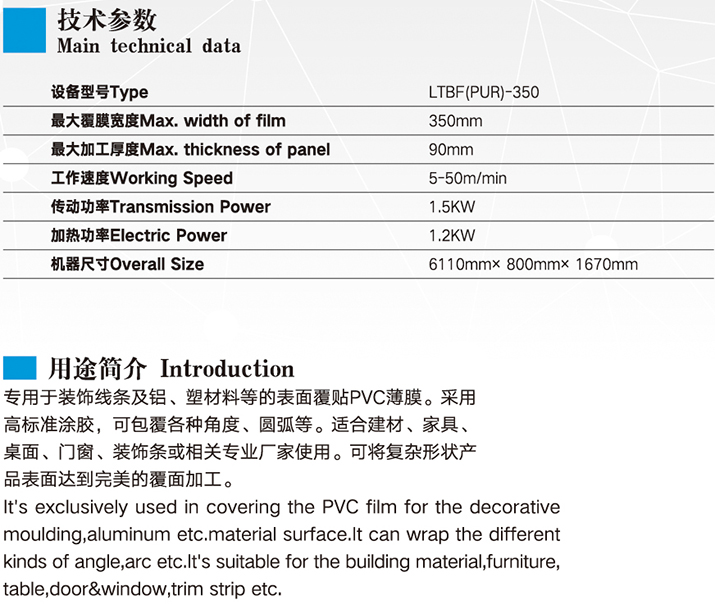 技术参数
Main technical data

| 设备型号Type | LTBF(PUR)-350 |
|---|---|
| 最大覆膜宽度Max. width of film | 350mm |
| 最大加工厚度Max. thickness of panel | 90mm |
| 工作速度Working Speed | 5-50m/min |
| 传动功率Transmission Power | 1.5KW |
| 加热功率Electric Power | 1.2KW |
| 机器尺寸Overall Size | 6110mm× 800mm× 1670mm |

用途简介 Introduction

专用于装饰线条及铝、塑材料等的表面覆贴PVC薄膜。采用高标准涂胶，可包覆各种角度、圆弧等。适合建材、家具、桌面、门窗、装饰条或相关专业厂家使用。可将复杂形状产品表面达到完美的覆面加工。

It's exclusively used in covering the PVC film for the decorative moulding,aluminum etc.material surface.It can wrap the different kinds of angle,arc etc.It's suitable for the building material,furniture, table,door&window,trim strip etc.